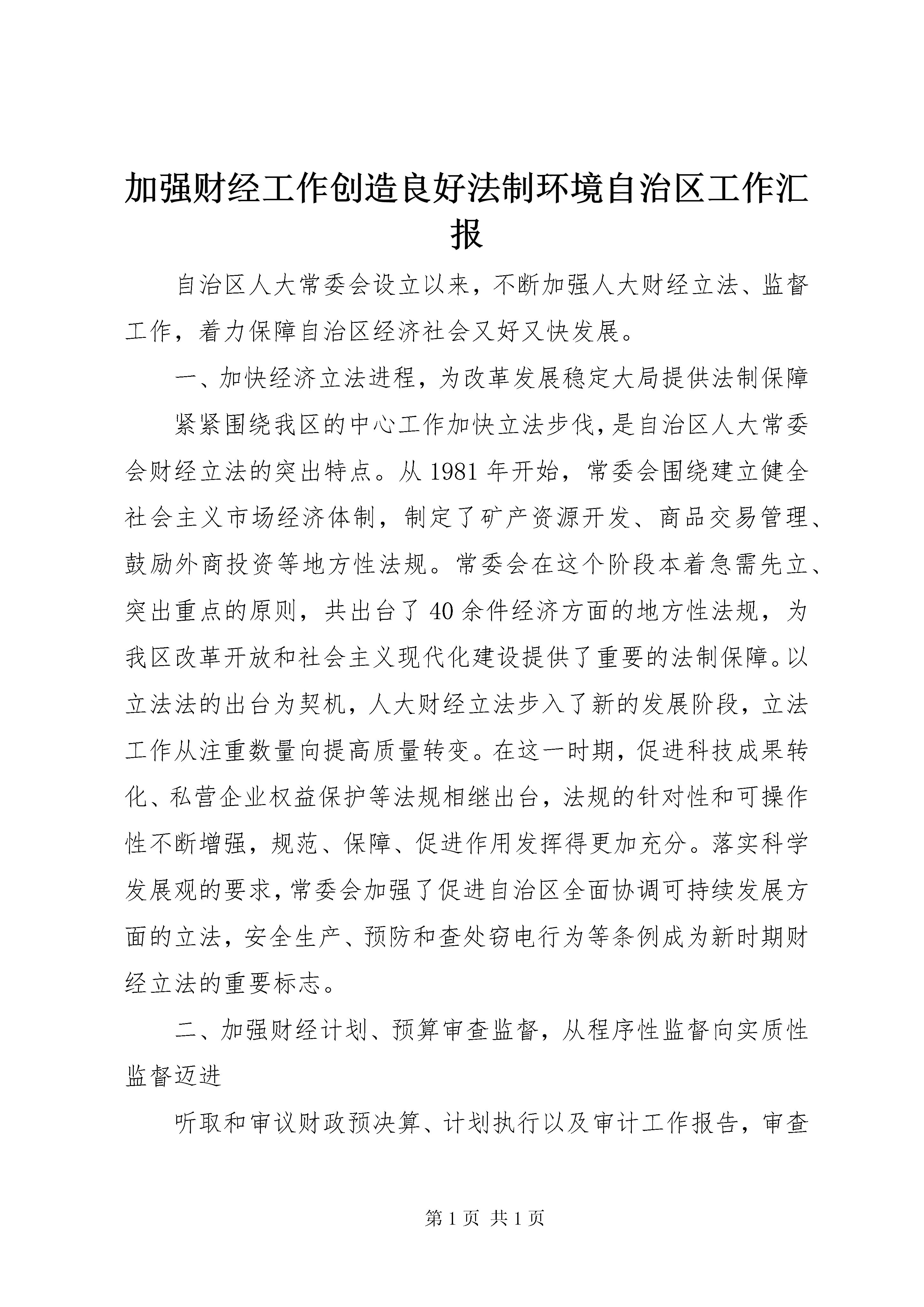 加强财经工作创造良好法制环境自治区工作汇报

自治区人大常委会设立以来，不断加强人大财经立法、监督工作，着力保障自治区经济社会又好又快发展。

一、加快经济立法进程，为改革发展稳定大局提供法制保障

紧紧围绕我区的中心工作加快立法步伐，是自治区人大常委会财经立法的突出特点。从1981年开始，常委会围绕建立健全社会主义市场经济体制，制定了矿产资源开发、商品交易管理、鼓励外商投资等地方性法规。常委会在这个阶段本着急需先立、突出重点的原则，共出台了40余件经济方面的地方性法规，为我区改革开放和社会主义现代化建设提供了重要的法制保障。以立法法的出台为契机，人大财经立法步入了新的发展阶段，立法工作从注重数量向提高质量转变。在这一时期，促进科技成果转化、私营企业权益保护等法规相继出台，法规的针对性和可操作性不断增强，规范、保障、促进作用发挥得更加充分。落实科学发展观的要求，常委会加强了促进自治区全面协调可持续发展方面的立法，安全生产、预防和查处窃电行为等条例成为新时期财经立法的重要标志。

二、加强财经计划、预算审查监督，从程序性监督向实质性监督迈进

听取和审议财政预决算、计划执行以及审计工作报告，审查

第1页 共1页